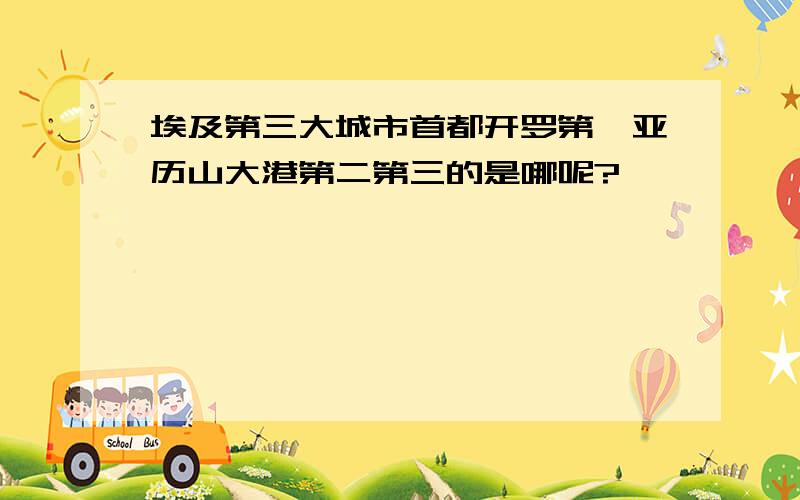 埃及第三大城市首都开罗第一亚历山大港第二第三的是哪呢?

5

9

School Bus